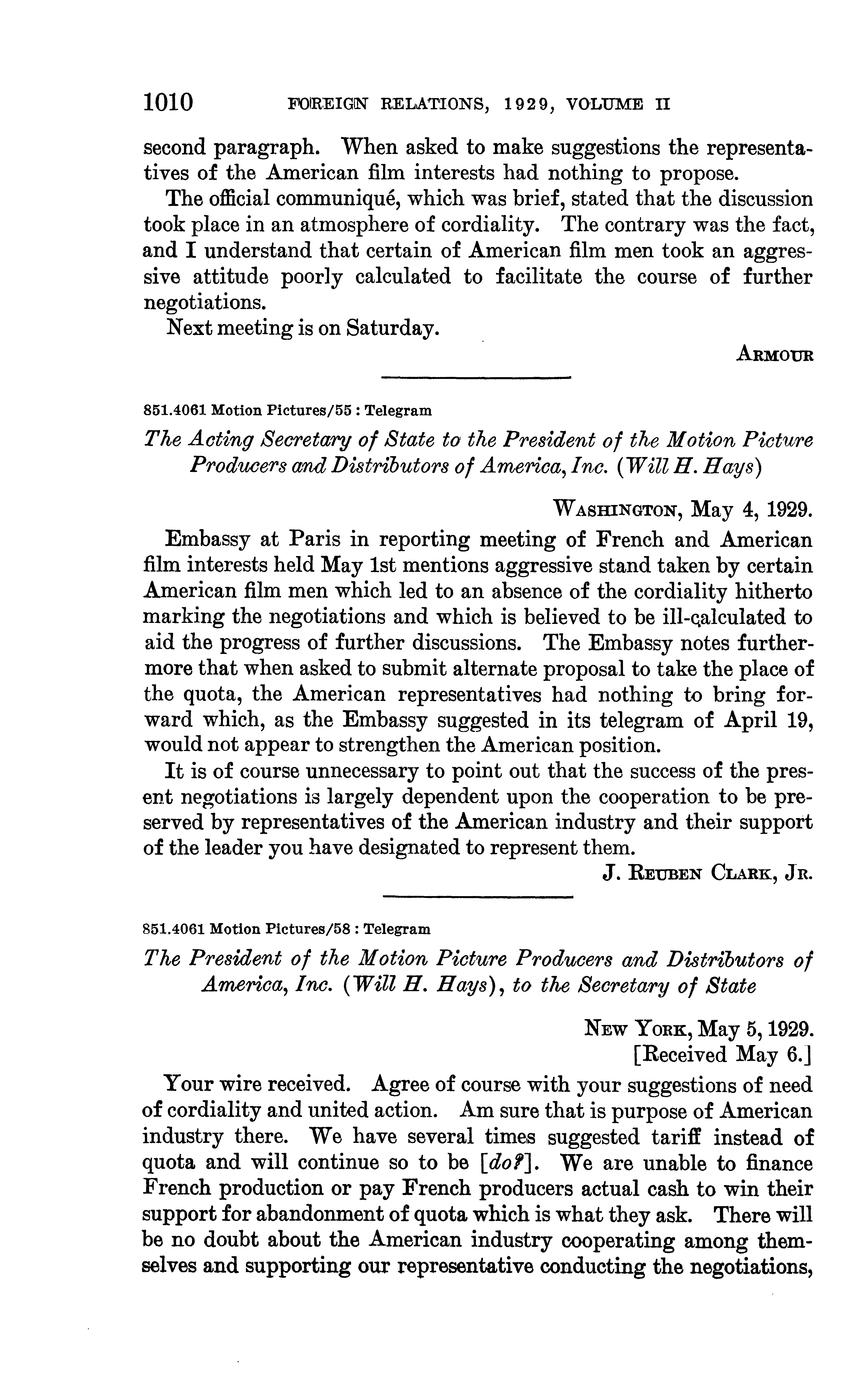 1010 FOREIGN RELATIONS, 1929, VOLUME II

second paragraph. When asked to make suggestions the representatives of the American film interests had nothing to propose.

The official communiqué, which was brief, stated that the discussion took place in an atmosphere of cordiality. The contrary was the fact, and I understand that certain of American film men took an aggressive attitude poorly calculated to facilitate the course of further negotiations.

Next meeting is on Saturday.

ARMOUR

851.4061 Motion Pictures/55 : Telegram

The Acting Secretary of State to the President of the Motion Picture Producers and Distributors of America, Inc. (Will H. Hays)

WASHINGTON, May 4, 1929.

Embassy at Paris in reporting meeting of French and American film interests held May 1st mentions aggressive stand taken by certain American film men which led to an absence of the cordiality hitherto marking the negotiations and which is believed to be ill-calculated to aid the progress of further discussions. The Embassy notes furthermore that when asked to submit alternate proposal to take the place of the quota, the American representatives had nothing to bring forward which, as the Embassy suggested in its telegram of April 19, would not appear to strengthen the American position.

It is of course unnecessary to point out that the success of the present negotiations is largely dependent upon the cooperation to be preserved by representatives of the American industry and their support of the leader you have designated to represent them.

J. REUBEN CLARK, JR.

851.4061 Motion Pictures/58 : Telegram

The President of the Motion Picture Producers and Distributors of America, Inc. (Will H. Hays), to the Secretary of State

NEW YORK, May 5, 1929.
[Received May 6.]

Your wire received. Agree of course with your suggestions of need of cordiality and united action. Am sure that is purpose of American industry there. We have several times suggested tariff instead of quota and will continue so to be [do?]. We are unable to finance French production or pay French producers actual cash to win their support for abandonment of quota which is what they ask. There will be no doubt about the American industry cooperating among themselves and supporting our representative conducting the negotiations,